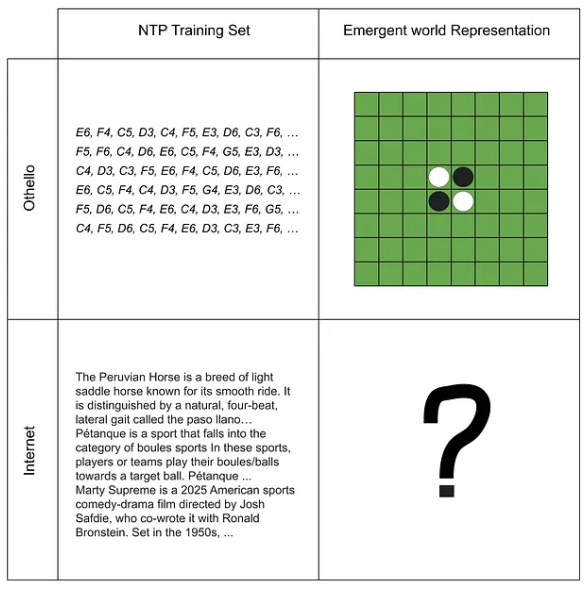 | | NTP Training Set | Emergent world Representation |
|---|---|---|
| Othello | E6, F4, C5, D3, C4, F5, E3, D6, C3, F6, … F5, F6, C4, D6, E6, C5, F4, G5, E3, D3, … C4, D3, C3, F5, E6, F4, C5, D6, E3, F6, … E6, C5, F4, C4, D3, F5, G4, E3, D6, C3, … F5, D6, C5, F4, E6, C4, D3, E3, F6, G5, … C4, F5, D6, C5, F4, E6, D3, C3, E3, F6, … | |
| Internet | The Peruvian Horse is a breed of light saddle horse known for its smooth ride. It is distinguished by a natural, four-beat, lateral gait called the paso llano… Pétanque is a sport that falls into the category of boules sports In these sports, players or teams play their boules/balls towards a target ball. Pétanque ... Marty Supreme is a 2025 American sports comedy-drama film directed by Josh Safdie, who co-wrote it with Ronald Bronstein. Set in the 1950s, ... | ? |